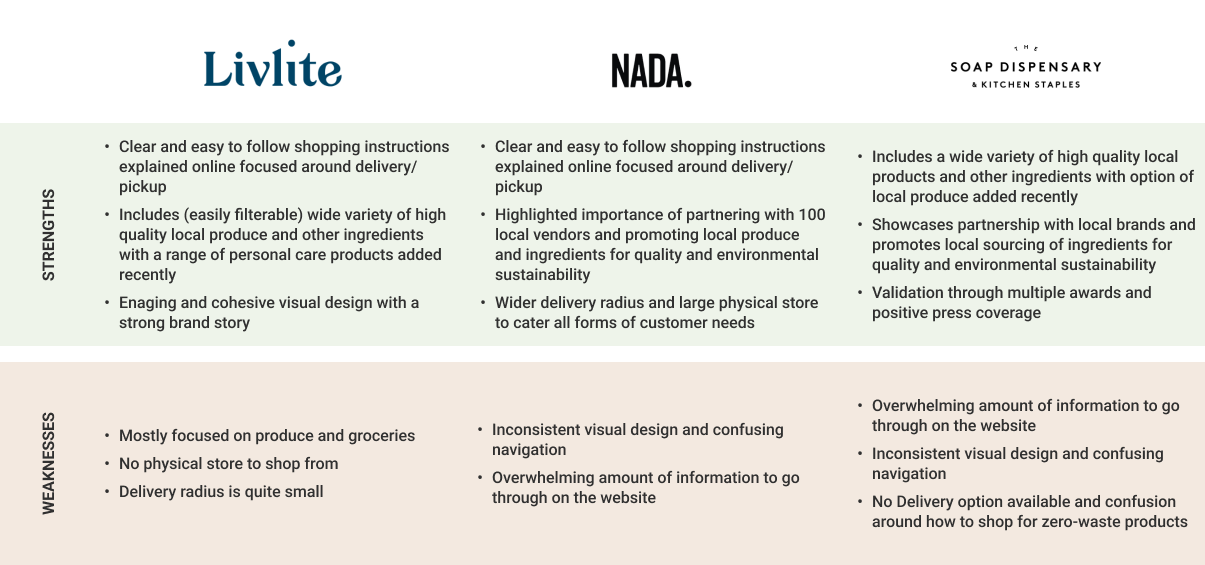 | | Livlite | NADA. | THE SOAP DISPENSARY & KITCHEN STAPLES |
|---|---|---|---|
| STRENGTHS | • Clear and easy to follow shopping instructions explained online focused around delivery/ pickup • Includes (easily filterable) wide variety of high quality local produce and other ingredients with a range of personal care products added recently • Enaging and cohesive visual design with a strong brand story | • Clear and easy to follow shopping instructions explained online focused around delivery/ pickup • Highlighted importance of partnering with 100 local vendors and promoting local produce and ingredients for quality and environmental sustainability • Wider delivery radius and large physical store to cater all forms of customer needs | • Includes a wide variety of high quality local products and other ingredients with option of local produce added recently • Showcases partnership with local brands and promotes local sourcing of ingredients for quality and environmental sustainability • Validation through multiple awards and positive press coverage |
| WEAKNESSES | • Mostly focused on produce and groceries • No physical store to shop from • Delivery radius is quite small | • Inconsistent visual design and confusing navigation • Overwhelming amount of information to go through on the website | • Overwhelming amount of information to go through on the website • Inconsistent visual design and confusing navigation • No Delivery option available and confusion around how to shop for zero-waste products |